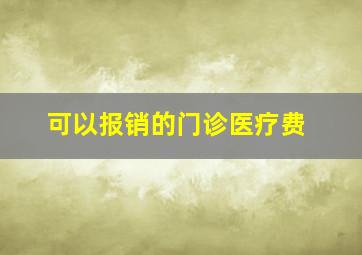 可以报销的门诊医疗费